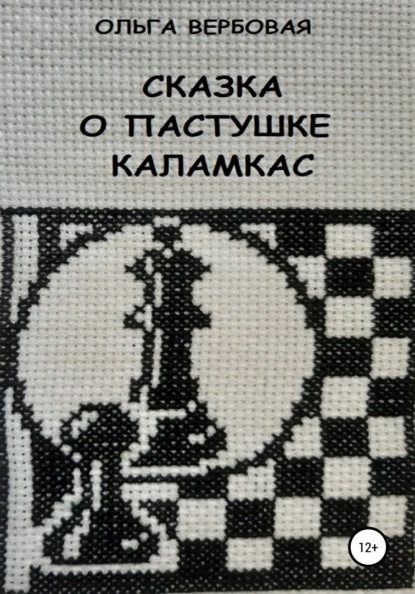 ОЛЬГА ВЕРБОВАЯ

СКАЗКА О ПАСТУШКЕ КАЛАМКАС

12+